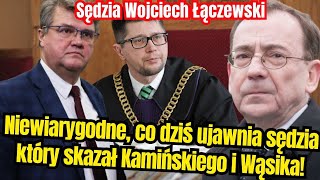 Sędzia Wojciech Łączewski

Niewiarygodne, co dziś ujawnia sędzia który skazał Kamińskiego i Wąsika!